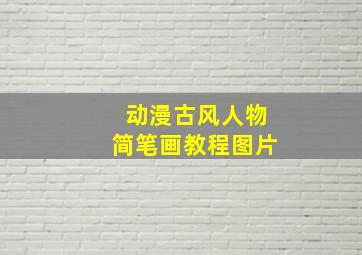 动漫古风人物
简笔画教程图片